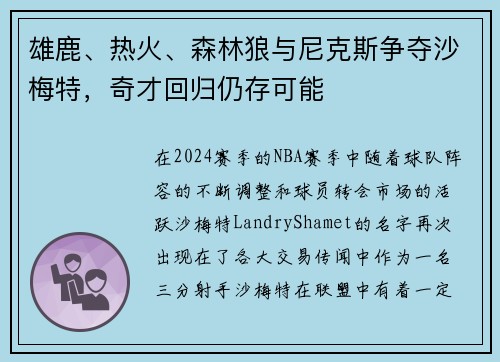 雄鹿、热火、森林狼与尼克斯争夺沙梅特，奇才回归仍存可能

在2024赛季的NBA赛季中随着球队阵容的不断调整和球员转会市场的活跃沙梅特LandryShamet的名字再次出现在了各大交易传闻中作为一名三分射手沙梅特在联盟中有着一定